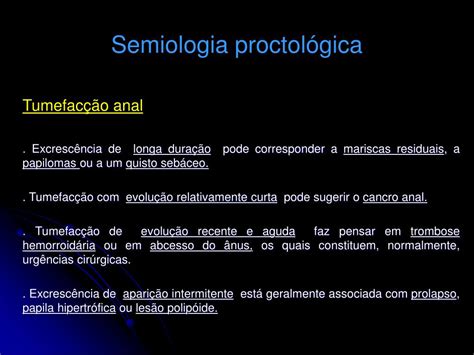 Semiologia proctológica

Tumefacção anal

. Excrescência de longa duração pode corresponder a mariscas residuais, a papilomas ou a um quisto sebáceo.

. Tumefacção com evolução relativamente curta pode sugerir o cancro anal.

. Tumefacção de evolução recente e aguda faz pensar em trombose hemorroidária ou em abcesso do ânus, os quais constituem, normalmente, urgências cirúrgicas.

. Excrescência de aparição intermitente está geralmente associada com prolapso, papila hipertrófica ou lesão polipóide.